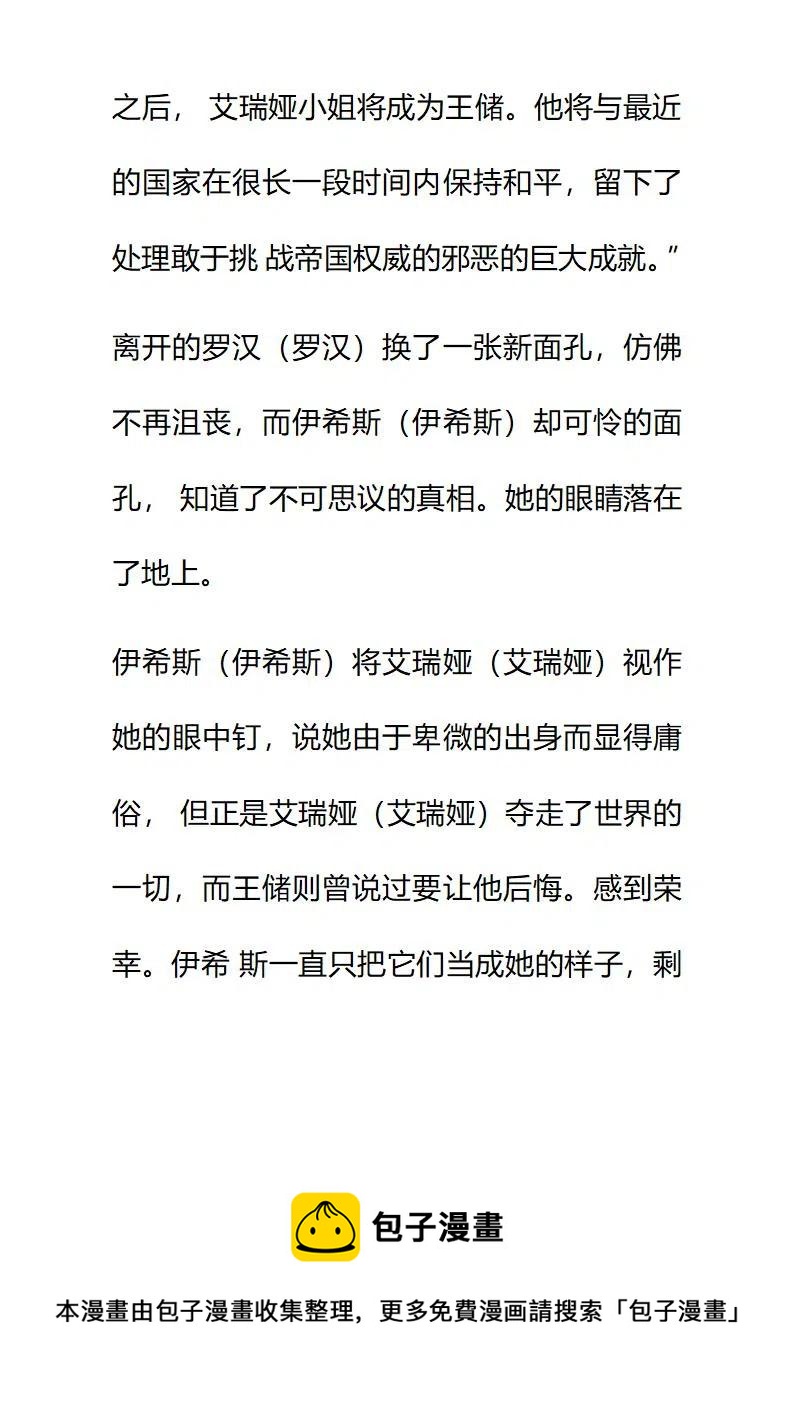 之后， 艾瑞娅小姐将成为王储。他将与最近的国家在很长一段时间内保持和平，留下了处理敢于挑 战帝国权威的邪恶的巨大成就。”

离开的罗汉（罗汉）换了一张新面孔，仿佛不再沮丧，而伊希斯（伊希斯）却可怜的面孔， 知道了不可思议的真相。她的眼睛落在了地上。

伊希斯（伊希斯）将艾瑞娅（艾瑞娅）视作她的眼中钉，说她由于卑微的出身而显得庸俗， 但正是艾瑞娅（艾瑞娅）夺走了世界的一切，而王储则曾说过要让他后悔。感到荣幸。伊希 斯一直只把它们当成她的样子，剩

包子漫畫

本漫畫由包子漫畫收集整理，更多免費漫画請搜索「包子漫畫」